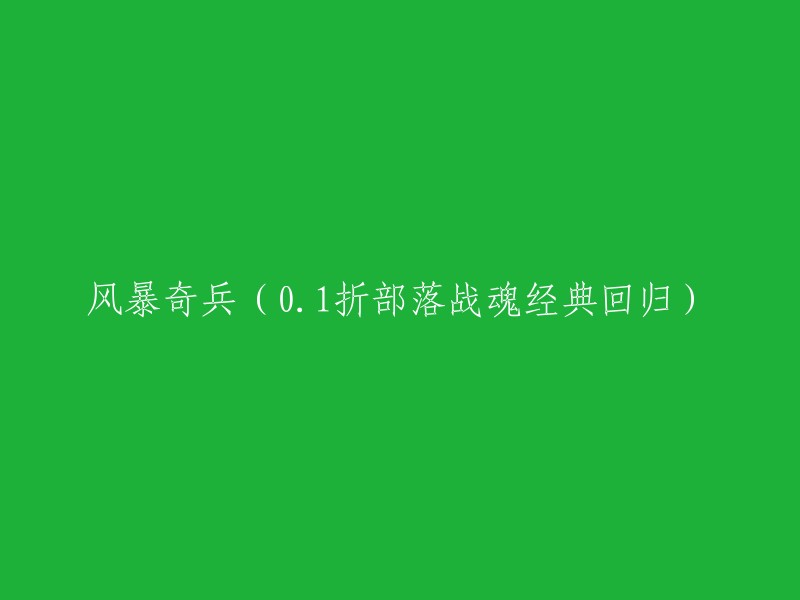 风暴奇兵（0.1折部落战魂经典回归）